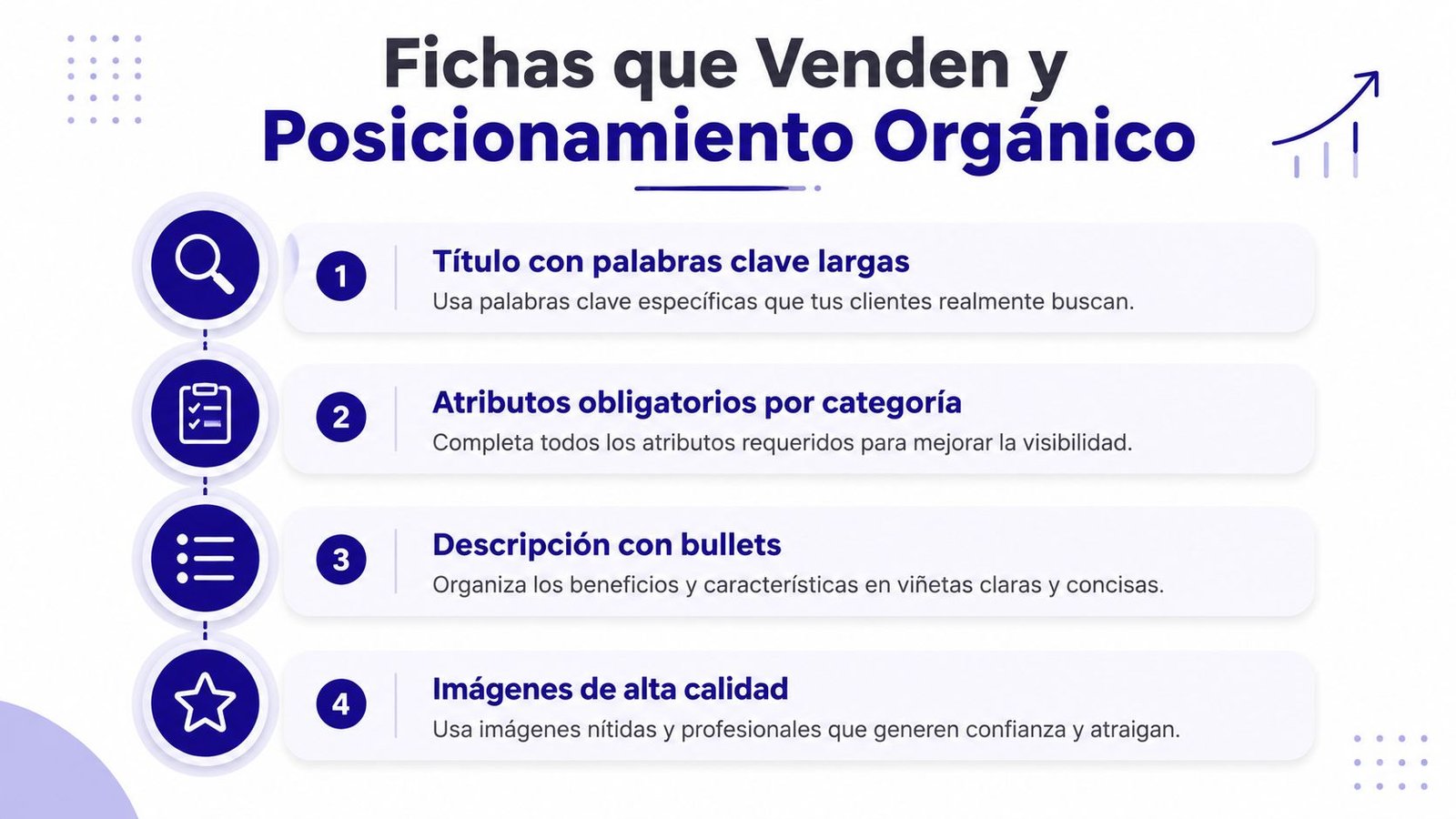 Fichas que Venden y
Posicionamiento Orgánico

1
Título con palabras clave largas
Usa palabras clave específicas que tus clientes realmente buscan.

2
Atributos obligatorios por categoría
Completa todos los atributos requeridos para mejorar la visibilidad.

3
Descripción con bullets
Organiza los beneficios y características en viñetas claras y concisas.

4
Imágenes de alta calidad
Usa imágenes nítidas y profesionales que generen confianza y atraigan.